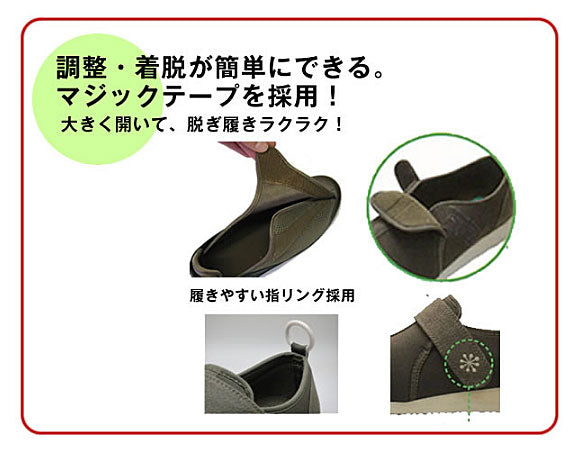 調整・着脱が簡単にできる。
マジックテープを採用！
大きく開いて、脱ぎ履きラクラク！

履きやすい指リング採用